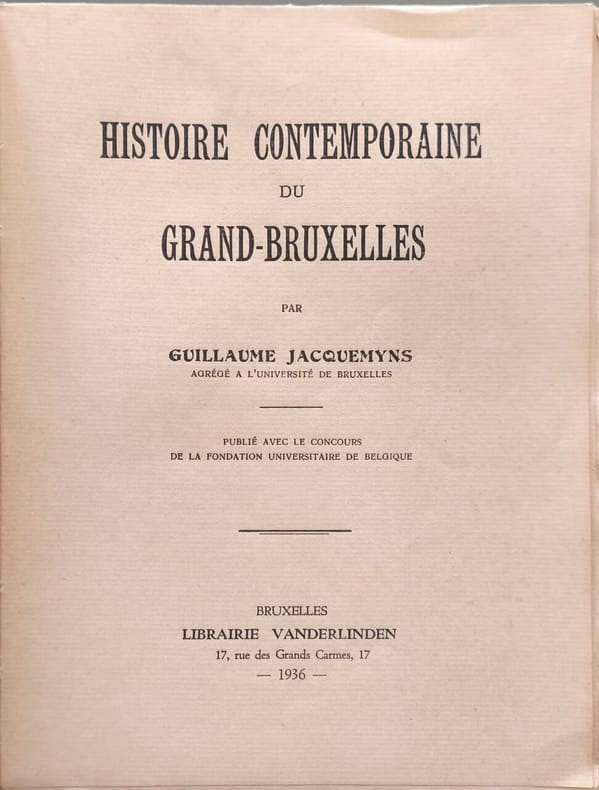 HISTOIRE CONTEMPORAINE

DU

GRAND-BRUXELLES

PAR

GUILLAUME JACQUEMYNS
AGRÉGÉ A L'UNIVERSITÉ DE BRUXELLES

PUBLIÉ AVEC LE CONCOURS
DE LA FONDATION UNIVERSITAIRE DE BELGIQUE

BRUXELLES
LIBRAIRIE VANDERLINDEN
17, rue des Grands Carmes, 17
— 1936 —